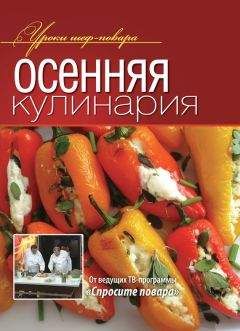 Уроки шеф-повара

осенняя кулинария

От ведущих ТВ-программы «Спросите повара»